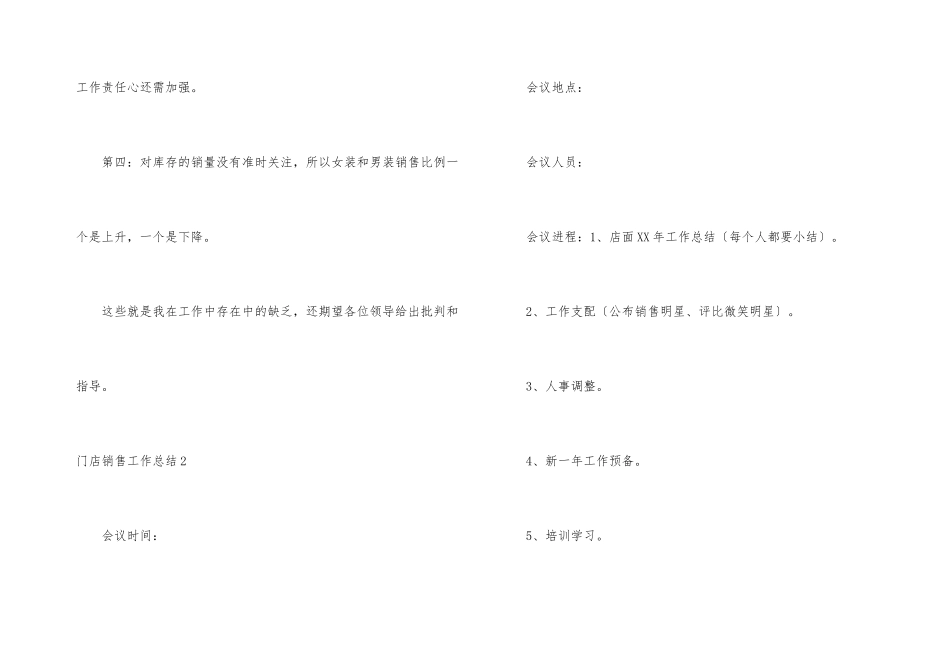 工作责任心还需加强。

第四：对库存的销量没有准时关注，所以女装和男装销售比例一个是上升，一个是下降。

这些就是我在工作中存在中的缺乏，还期望各位领导给出批判和指导。

门店销售工作总结2

会议时间：

会议地点：

会议人员：

会议进程：1、店面XX年工作总结〔每个人都要小结〕。

2、工作支配〔公布销售明星、评比微笑明星〕。

3、人事调整。

4、新一年工作预备。

5、培训学习。